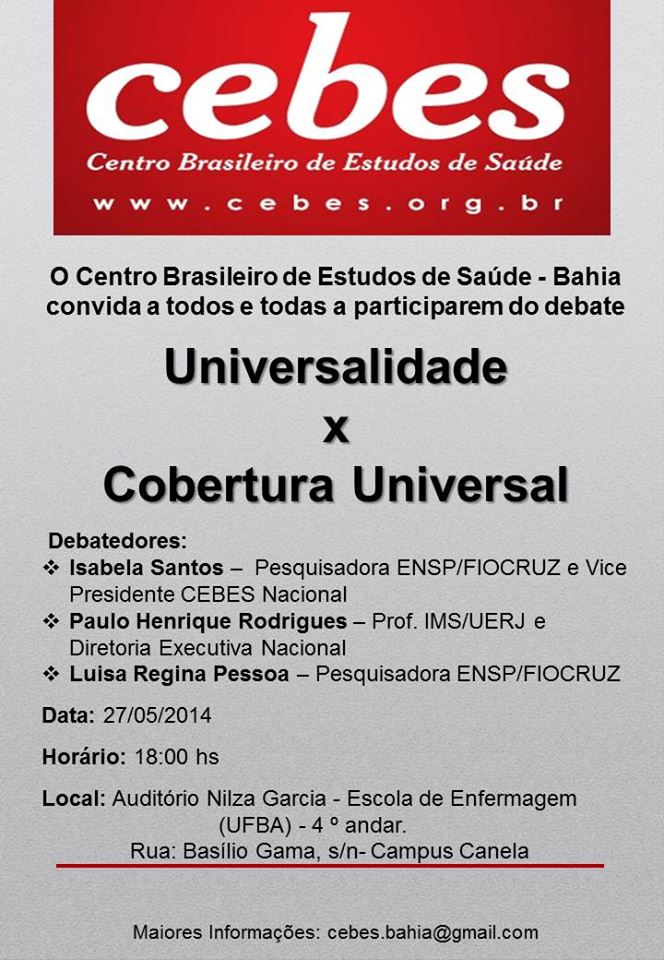 cebes
Centro Brasileiro de Estudos de Saúde
www.cebes.org.br

O Centro Brasileiro de Estudos de Saúde - Bahia convida a todos e todas a participarem do debate

Universalidade
x
Cobertura Universal

Debatedores:
❖ Isabela Santos – Pesquisadora ENSP/FIOCRUZ e Vice Presidente CEBES Nacional
❖ Paulo Henrique Rodrigues – Prof. IMS/UERJ e Diretoria Executiva Nacional
❖ Luisa Regina Pessoa – Pesquisadora ENSP/FIOCRUZ

Data: 27/05/2014

Horário: 18:00 hs

Local: Auditório Nilza Garcia - Escola de Enfermagem (UFBA) - 4 º andar.
Rua: Basílio Gama, s/n- Campus Canela

Maiores Informações: cebes.bahia@gmail.com